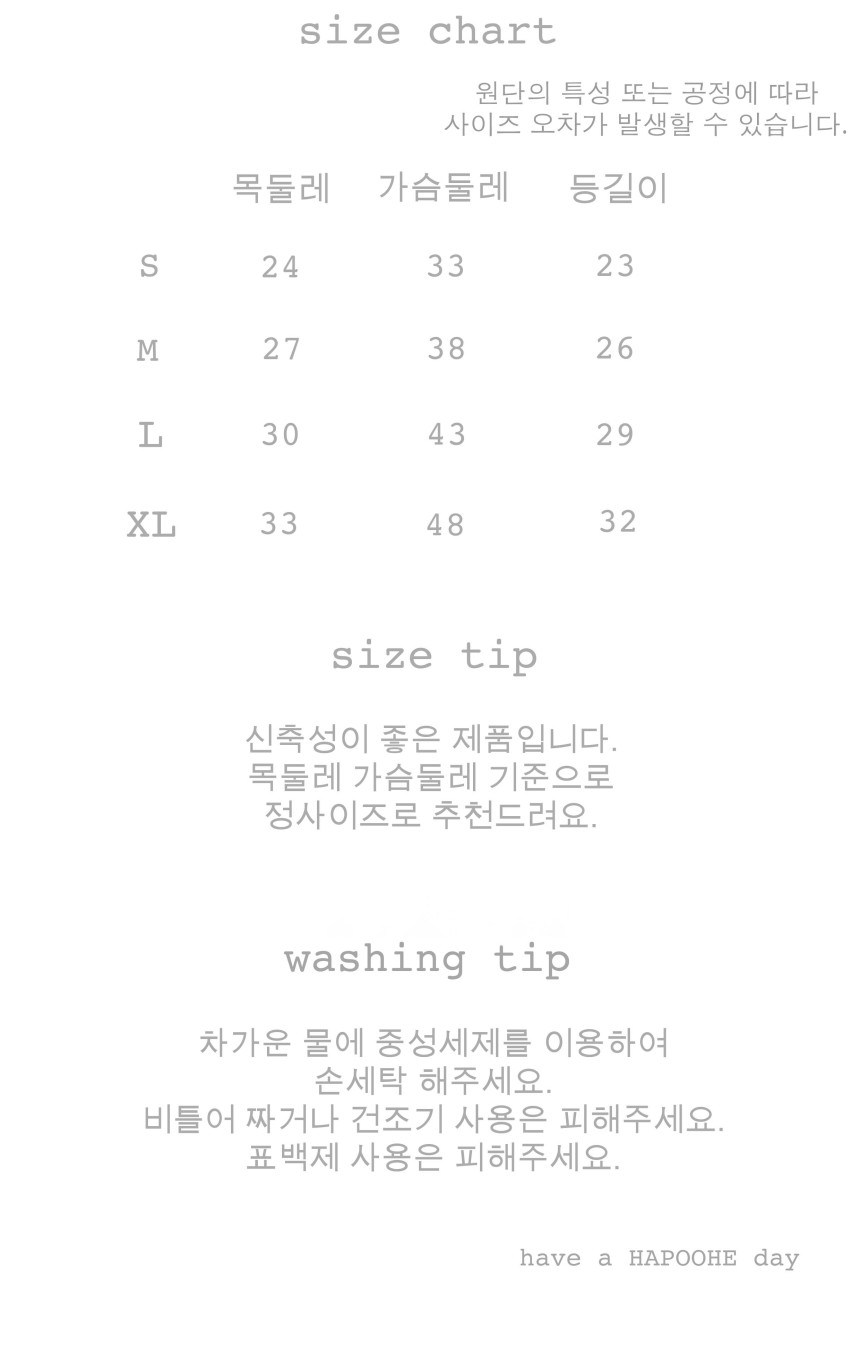 size chart

원단의 특성 또는 공정에 따라
사이즈 오차가 발생할 수 있습니다.

|  | 목둘레 | 가슴둘레 | 등길이 |
|---|---|---|---|
| S | 24 | 33 | 23 |
| M | 27 | 38 | 26 |
| L | 30 | 43 | 29 |
| XL | 33 | 48 | 32 |

size tip

신축성이 좋은 제품입니다.
목둘레 가슴둘레 기준으로
정사이즈로 추천드려요.

washing tip

차가운 물에 중성세제를 이용하여
손세탁 해주세요.
비틀어 짜거나 건조기 사용은 피해주세요.
표백제 사용은 피해주세요.

have a HAPOOHE day